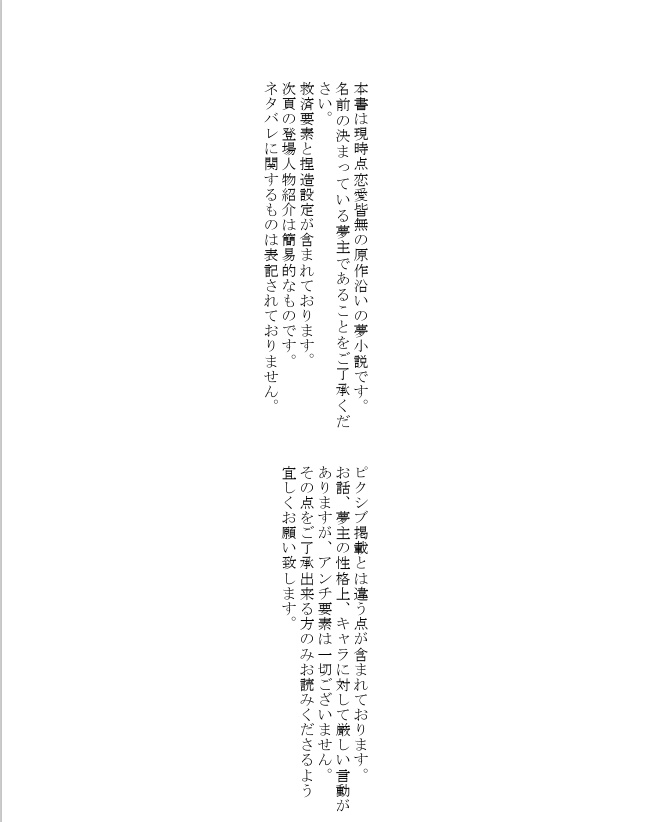 本書は現時点恋愛皆無の原作沿いの夢小説です。
名前の決まっている夢主であることをご了承ください。
救済要素と捏造設定が含まれております。
次頁の登場人物紹介は簡易的なものです。
ネタバレに関するものは表記されておりません。

ピクシブ掲載とは違う点が含まれております。
お話、夢主の性格上、キャラに対して厳しい言動がありますが、アンチ要素は一切ございません。
その点をご了承出来る方のみお読みくださるよう宜しくお願い致します。